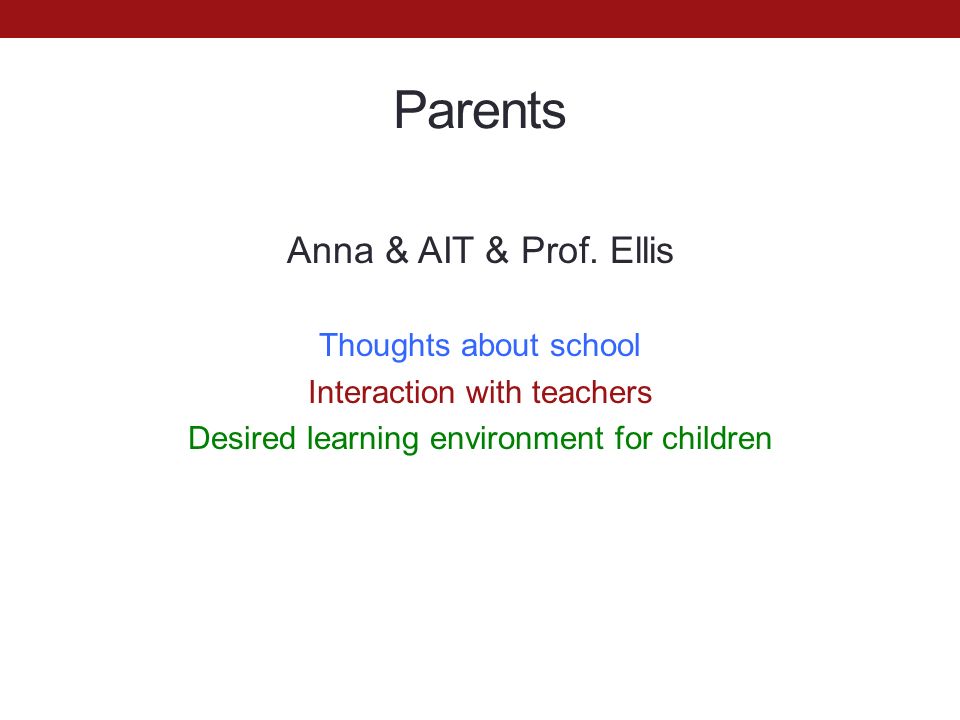 Parents

Anna & AIT & Prof. Ellis

Thoughts about school
Interaction with teachers
Desired learning environment for children